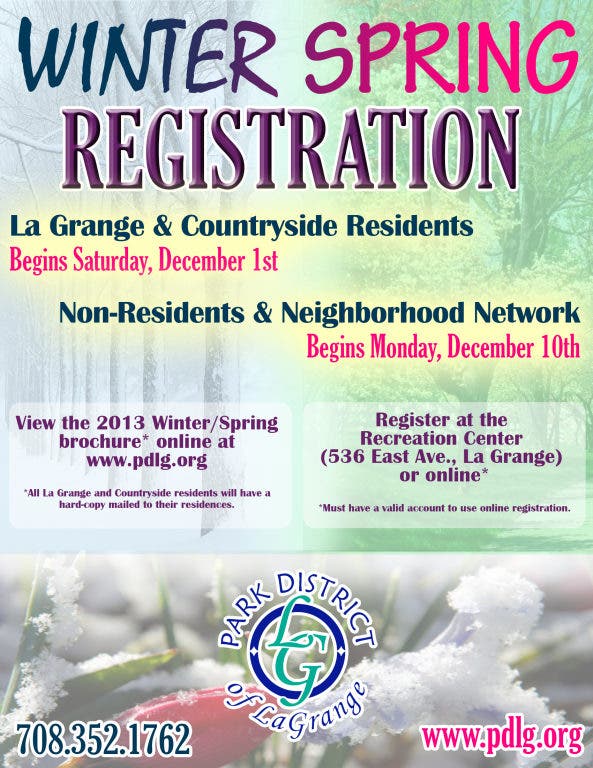 WINTER SPRING
REGISTRATION

La Grange & Countryside Residents
Begins Saturday, December 1st

Non-Residents & Neighborhood Network
Begins Monday, December 10th

View the 2013 Winter/Spring brochure* online at www.pdlg.org

*All La Grange and Countryside residents will have a hard-copy mailed to their residences.

Register at the Recreation Center (536 East Ave., La Grange) or online*

*Must have a valid account to use online registration.

PARK DISTRICT
LG
of LaGrange

708.352.1762

www.pdlg.org